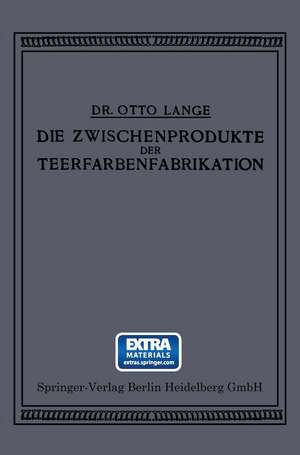 DR. OTTO LANGE

DIE ZWISCHENPRODUKTE DER TEERFARBENFABRIKATION

EXTRA MATERIALS extras.springer.com

Springer-Verlag Berlin Heidelberg GmbH